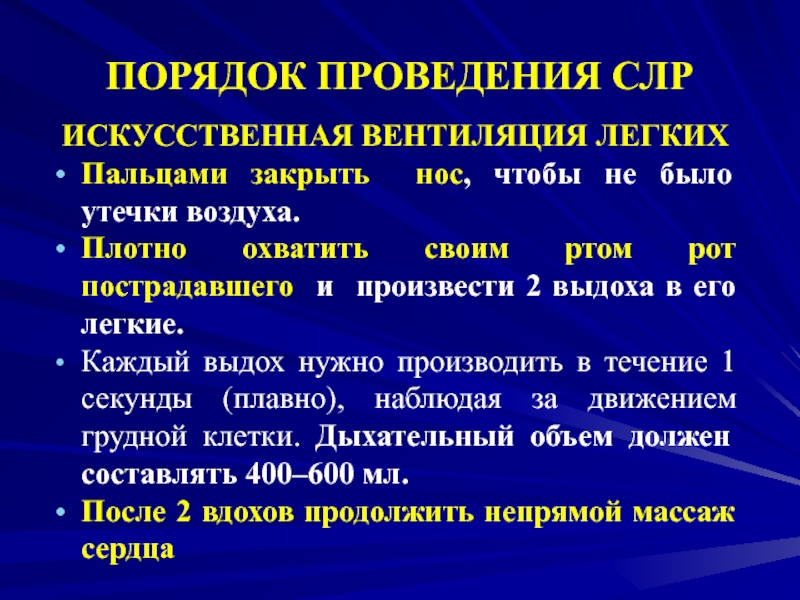 ПОРЯДОК ПРОВЕДЕНИЯ СЛР

ИСКУССТВЕННАЯ ВЕНТИЛЯЦИЯ ЛЕГКИХ

• Пальцами закрыть нос, чтобы не было утечки воздуха.
• Плотно охватить своим ртом рот пострадавшего и произвести 2 выдоха в его легкие.
• Каждый выдох нужно производить в течение 1 секунды (плавно), наблюдая за движением грудной клетки. Дыхательный объем должен составлять 400–600 мл.
• После 2 вдохов продолжить непрямой массаж сердца